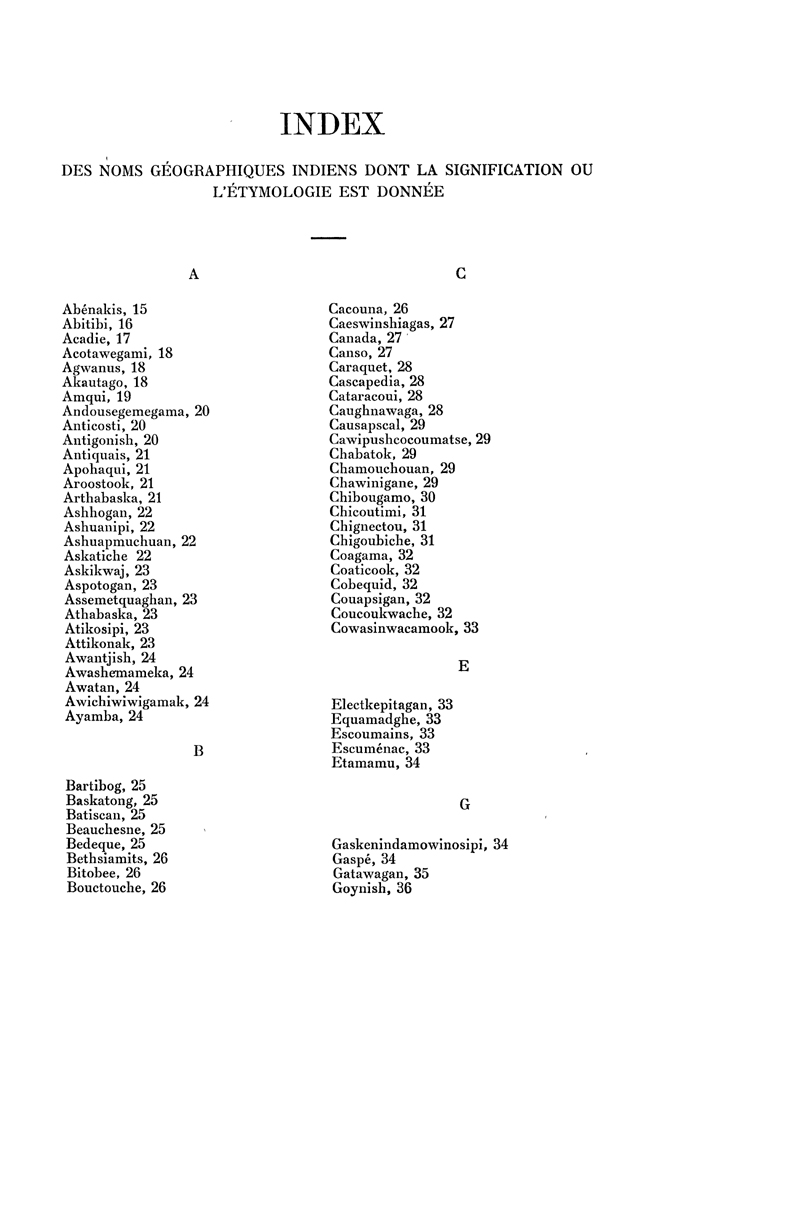 INDEX

DES NOMS GÉOGRAPHIQUES INDIENS DONT LA SIGNIFICATION OU L'ÉTYMOLOGIE EST DONNÉE

A

Abénakis, 15
Abitibi, 16
Acadie, 17
Acotawegami, 18
Agwanus, 18
Akautago, 18
Amqui, 19
Andousegemegama, 20
Anticosti, 20
Antigonish, 20
Antiquais, 21
Apohaqui, 21
Aroostook, 21
Arthabaska, 21
Ashhogan, 22
Ashuanipi, 22
Ashuapmuchuan, 22
Askatiche 22
Askikwaj, 23
Aspotogan, 23
Assemetquaghan, 23
Athabaska, 23
Atikosipi, 23
Attikonak, 23
Awantjish, 24
Awashemameka, 24
Awatan, 24
Awichiwiwigamak, 24
Ayamba, 24

B

Bartibog, 25
Baskatong, 25
Batiscan, 25
Beauchesne, 25
Bedeque, 25
Bethsiamits, 26
Bitobee, 26
Bouctouche, 26

C

Cacouna, 26
Caeswinshiagas, 27
Canada, 27
Canso, 27
Caraquet, 28
Cascapedia, 28
Cataracoui, 28
Caughnawaga, 28
Causapscal, 29
Cawipushcocoumatse, 29
Chabatok, 29
Chamouchouan, 29
Chawinigane, 29
Chibougamo, 30
Chicoutimi, 31
Chignectou, 31
Chigoubiche, 31
Coagama, 32
Coaticook, 32
Cobequid, 32
Couapsigan, 32
Coucoukwache, 32
Cowasinwacamook, 33

E

Electkepitagan, 33
Equamadghe, 33
Escoumains, 33
Escuménac, 33
Etamamu, 34

G

Gaskenindamowinosipi, 34
Gaspé, 34
Gatawagan, 35
Goynish, 36